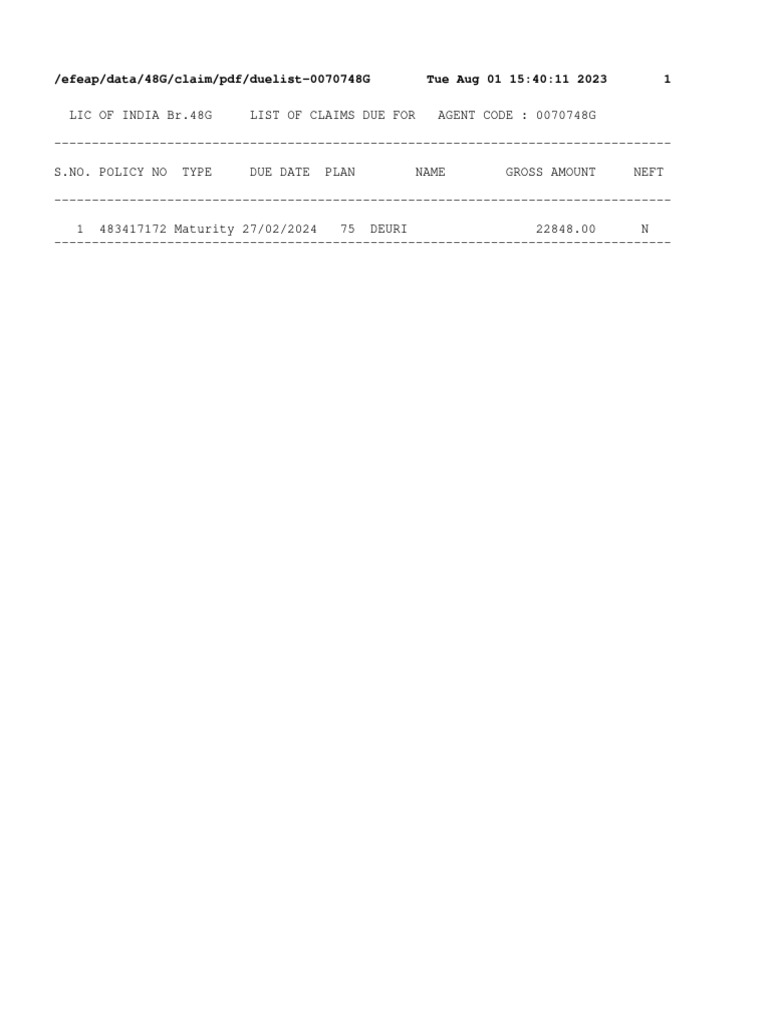 /efeap/data/48G/claim/pdf/duelist-0070748G Tue Aug 01 15:40:11 2023 1

LIC OF INDIA Br.48G LIST OF CLAIMS DUE FOR AGENT CODE : 0070748G

| S.NO. | POLICY NO | TYPE | DUE DATE | PLAN | NAME | GROSS AMOUNT | NEFT |
|---|---|---|---|---|---|---|---|
| 1 | 483417172 | Maturity | 27/02/2024 | 75 | DEURI | 22848.00 | N |